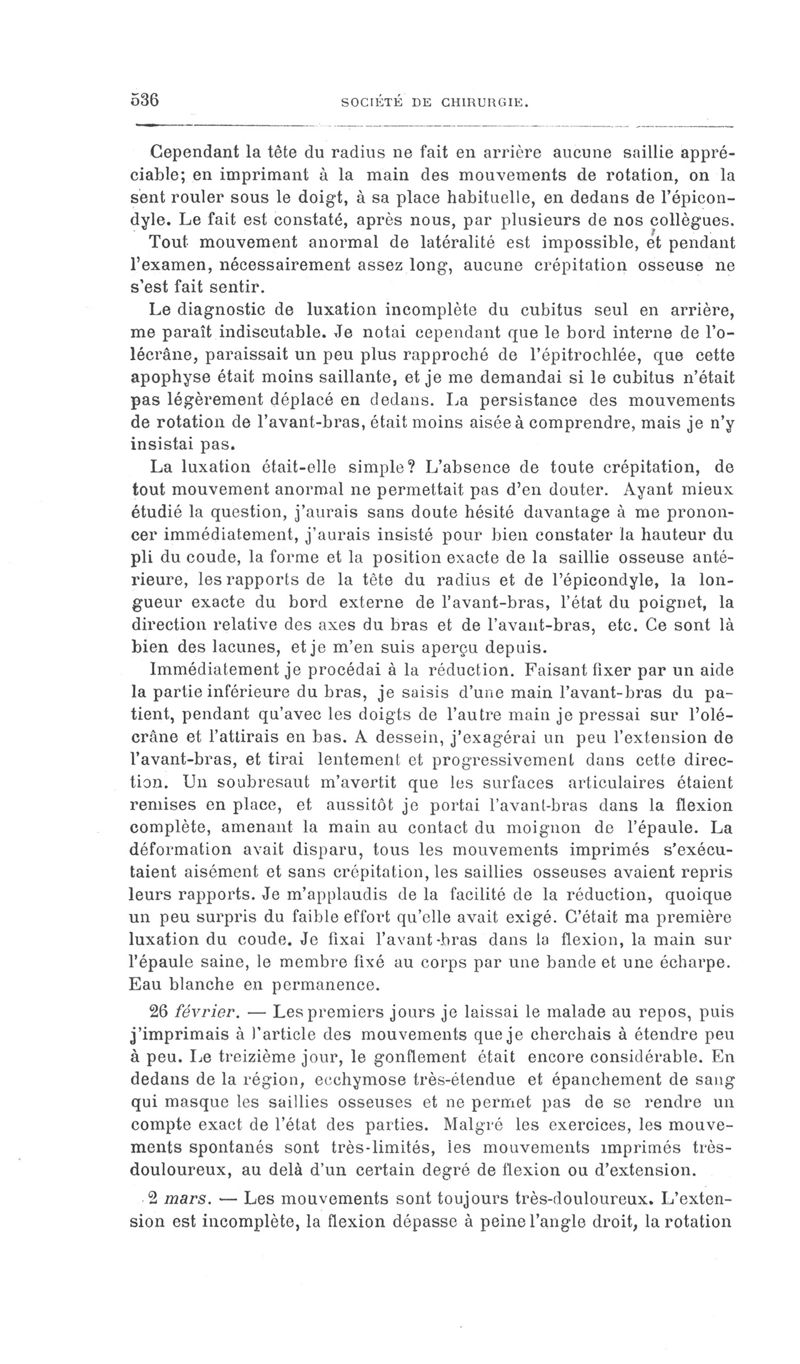 536 SOCIÉTÉ DE CHIRURGIE.

Cependant la tête du radius ne fait en arrière aucune saillie appréciable; en imprimant à la main des mouvements de rotation, on la sent rouler sous le doigt, à sa place habituelle, en dedans de l'épicondyle. Le fait est constaté, après nous, par plusieurs de nos collègues.

Tout mouvement anormal de latéralité est impossible, et pendant l'examen, nécessairement assez long, aucune crépitation osseuse ne s'est fait sentir.

Le diagnostic de luxation incomplète du cubitus seul en arrière, me paraît indiscutable. Je notai cependant que le bord interne de l'olécrâne, paraissait un peu plus rapproché de l'épitrochlée, que cette apophyse était moins saillante, et je me demandai si le cubitus n'était pas légèrement déplacé en dedans. La persistance des mouvements de rotation de l'avant-bras, était moins aisée à comprendre, mais je n'y insistai pas.

La luxation était-elle simple? L'absence de toute crépitation, de tout mouvement anormal ne permettait pas d'en douter. Ayant mieux étudié la question, j'aurais sans doute hésité davantage à me prononcer immédiatement, j'aurais insisté pour bien constater la hauteur du pli du coude, la forme et la position exacte de la saillie osseuse antérieure, les rapports de la tête du radius et de l'épicondyle, la longueur exacte du bord externe de l'avant-bras, l'état du poignet, la direction relative des axes du bras et de l'avant-bras, etc. Ce sont là bien des lacunes, et je m'en suis aperçu depuis.

Immédiatement je procédai à la réduction. Faisant fixer par un aide la partie inférieure du bras, je saisis d'une main l'avant-bras du patient, pendant qu'avec les doigts de l'autre main je pressai sur l'olécrâne et l'attirais en bas. A dessein, j'exagérai un peu l'extension de l'avant-bras, et tirai lentement et progressivement dans cette direction. Un soubresaut m'avertit que les surfaces articulaires étaient remises en place, et aussitôt je portai l'avant-bras dans la flexion complète, amenant la main au contact du moignon de l'épaule. La déformation avait disparu, tous les mouvements imprimés s'exécutaient aisément et sans crépitation, les saillies osseuses avaient repris leurs rapports. Je m'applaudis de la facilité de la réduction, quoique un peu surpris du faible effort qu'elle avait exigé. C'était ma première luxation du coude. Je fixai l'avant-bras dans la flexion, la main sur l'épaule saine, le membre fixé au corps par une bande et une écharpe. Eau blanche en permanence.

26 février. — Les premiers jours je laissai le malade au repos, puis j'imprimais à l'article des mouvements que je cherchais à étendre peu à peu. Le treizième jour, le gonflement était encore considérable. En dedans de la région, ecchymose très-étendue et épanchement de sang qui masque les saillies osseuses et ne permet pas de se rendre un compte exact de l'état des parties. Malgré les exercices, les mouvements spontanés sont très-limités, les mouvements imprimés très-douloureux, au delà d'un certain degré de flexion ou d'extension.

2 mars. — Les mouvements sont toujours très-douloureux. L'extension est incomplète, la flexion dépasse à peine l'angle droit, la rotation